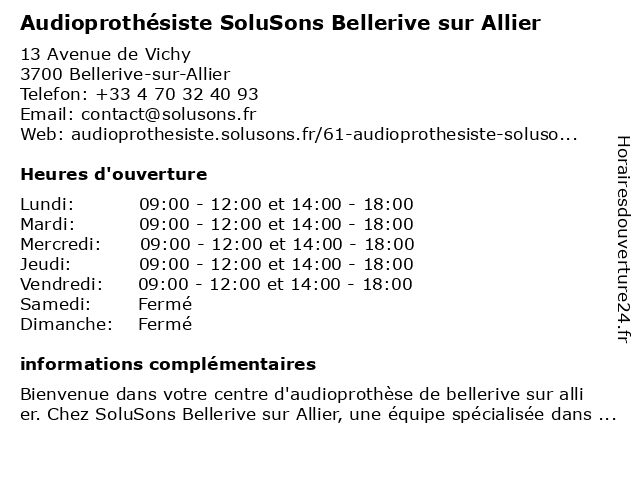 Audioprothésiste SoluSons Bellerive sur Allier

13 Avenue de Vichy
3700 Bellerive-sur-Allier
Telefon: +33 4 70 32 40 93
Email: contact@solusons.fr
Web: audioprothesiste.solusons.fr/61-audioprothesiste-soluso...

Heures d'ouverture

| | |
|---|---|
| Lundi: | 09:00 - 12:00 et 14:00 - 18:00 |
| Mardi: | 09:00 - 12:00 et 14:00 - 18:00 |
| Mercredi: | 09:00 - 12:00 et 14:00 - 18:00 |
| Jeudi: | 09:00 - 12:00 et 14:00 - 18:00 |
| Vendredi: | 09:00 - 12:00 et 14:00 - 18:00 |
| Samedi: | Fermé |
| Dimanche: | Fermé |

informations complémentaires

Bienvenue dans votre centre d'audioprothèse de bellerive sur alli er. Chez SoluSons Bellerive sur Allier, une équipe spécialisée dans ...

Horairesdouverture24.fr